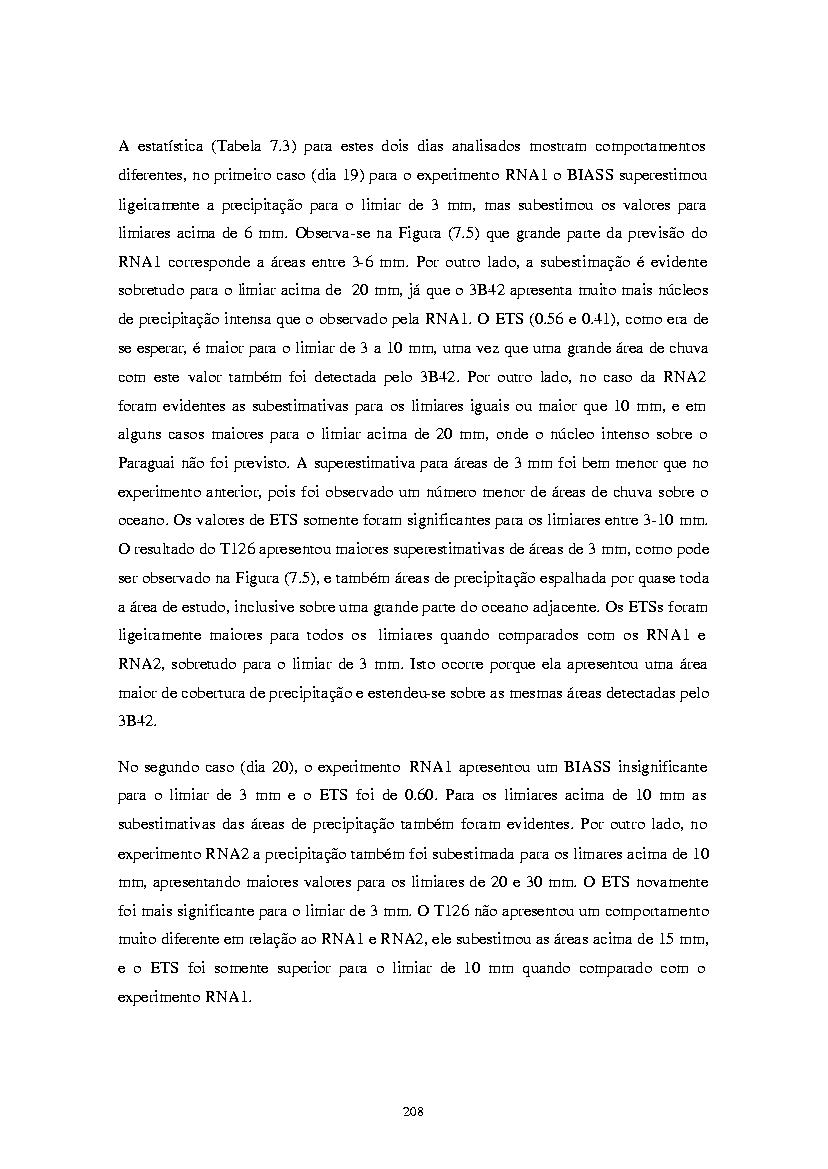 A estatística (Tabela 7.3) para estes dois dias analisados mostram comportamentos diferentes, no primeiro caso (dia 19) para o experimento RNA1 o BIASS superestimou ligeiramente a precipitação para o limiar de 3 mm, mas subestimou os valores para limiares acima de 6 mm. Observa-se na Figura (7.5) que grande parte da previsão do RNA1 corresponde a áreas entre 3-6 mm. Por outro lado, a subestimação é evidente sobretudo para o limiar acima de 20 mm, já que o 3B42 apresenta muito mais núcleos de precipitação intensa que o observado pela RNA1. O ETS (0.56 e 0.41), como era de se esperar, é maior para o limiar de 3 a 10 mm, uma vez que uma grande área de chuva com este valor também foi detectada pelo 3B42. Por outro lado, no caso da RNA2 foram evidentes as subestimativas para os limiares iguais ou maior que 10 mm, e em alguns casos maiores para o limiar acima de 20 mm, onde o núcleo intenso sobre o Paraguai não foi previsto. A superestimativa para áreas de 3 mm foi bem menor que no experimento anterior, pois foi observado um número menor de áreas de chuva sobre o oceano. Os valores de ETS somente foram significantes para os limiares entre 3-10 mm. O resultado do T126 apresentou maiores superestimativas de áreas de 3 mm, como pode ser observado na Figura (7.5), e também áreas de precipitação espalhada por quase toda a área de estudo, inclusive sobre uma grande parte do oceano adjacente. Os ETSs foram ligeiramente maiores para todos os limiares quando comparados com os RNA1 e RNA2, sobretudo para o limiar de 3 mm. Isto ocorre porque ela apresentou uma área maior de cobertura de precipitação e estendeu-se sobre as mesmas áreas detectadas pelo 3B42.

No segundo caso (dia 20), o experimento RNA1 apresentou um BIASS insignificante para o limiar de 3 mm e o ETS foi de 0.60. Para os limiares acima de 10 mm as subestimativas das áreas de precipitação também foram evidentes. Por outro lado, no experimento RNA2 a precipitação também foi subestimada para os limares acima de 10 mm, apresentando maiores valores para os limiares de 20 e 30 mm. O ETS novamente foi mais significante para o limiar de 3 mm. O T126 não apresentou um comportamento muito diferente em relação ao RNA1 e RNA2, ele subestimou as áreas acima de 15 mm, e o ETS foi somente superior para o limiar de 10 mm quando comparado com o experimento RNA1.

208